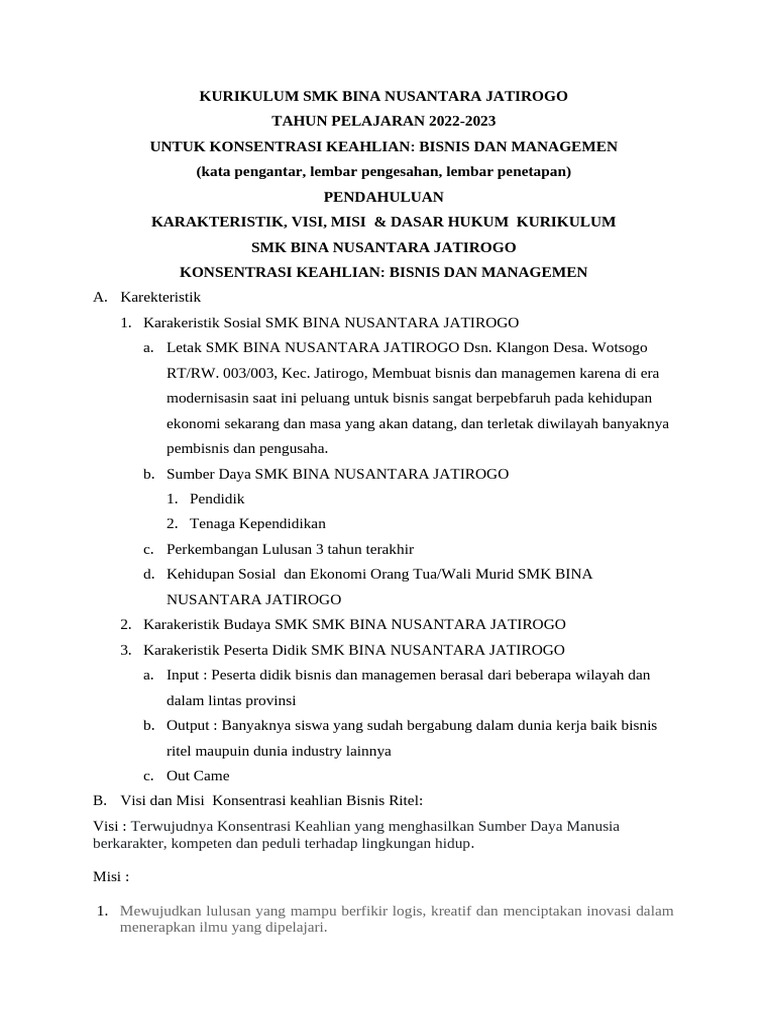 KURIKULUM SMK BINA NUSANTARA JATIROGO
TAHUN PELAJARAN 2022-2023
UNTUK KONSENTRASI KEAHLIAN: BISNIS DAN MANAGEMEN
(kata pengantar, lembar pengesahan, lembar penetapan)
PENDAHULUAN
KARAKTERISTIK, VISI, MISI & DASAR HUKUM KURIKULUM
SMK BINA NUSANTARA JATIROGO
KONSENTRASI KEAHLIAN: BISNIS DAN MANAGEMEN

A. Karekteristik
1. Karakeristik Sosial SMK BINA NUSANTARA JATIROGO
a. Letak SMK BINA NUSANTARA JATIROGO Dsn. Klangon Desa. Wotsogo RT/RW. 003/003, Kec. Jatirogo, Membuat bisnis dan managemen karena di era modernisasin saat ini peluang untuk bisnis sangat berpebfaruh pada kehidupan ekonomi sekarang dan masa yang akan datang, dan terletak diwilayah banyaknya pembisnis dan pengusaha.
b. Sumber Daya SMK BINA NUSANTARA JATIROGO
1. Pendidik
2. Tenaga Kependidikan
c. Perkembangan Lulusan 3 tahun terakhir
d. Kehidupan Sosial dan Ekonomi Orang Tua/Wali Murid SMK BINA NUSANTARA JATIROGO
2. Karakeristik Budaya SMK SMK BINA NUSANTARA JATIROGO
3. Karakeristik Peserta Didik SMK BINA NUSANTARA JATIROGO
a. Input : Peserta didik bisnis dan managemen berasal dari beberapa wilayah dan dalam lintas provinsi
b. Output : Banyaknya siswa yang sudah bergabung dalam dunia kerja baik bisnis ritel maupuin dunia industry lainnya
c. Out Came
B. Visi dan Misi Konsentrasi keahlian Bisnis Ritel:

Visi : Terwujudnya Konsentrasi Keahlian yang menghasilkan Sumber Daya Manusia berkarakter, kompeten dan peduli terhadap lingkungan hidup.

Misi :

1. Mewujudkan lulusan yang mampu berfikir logis, kreatif dan menciptakan inovasi dalam menerapkan ilmu yang dipelajari.